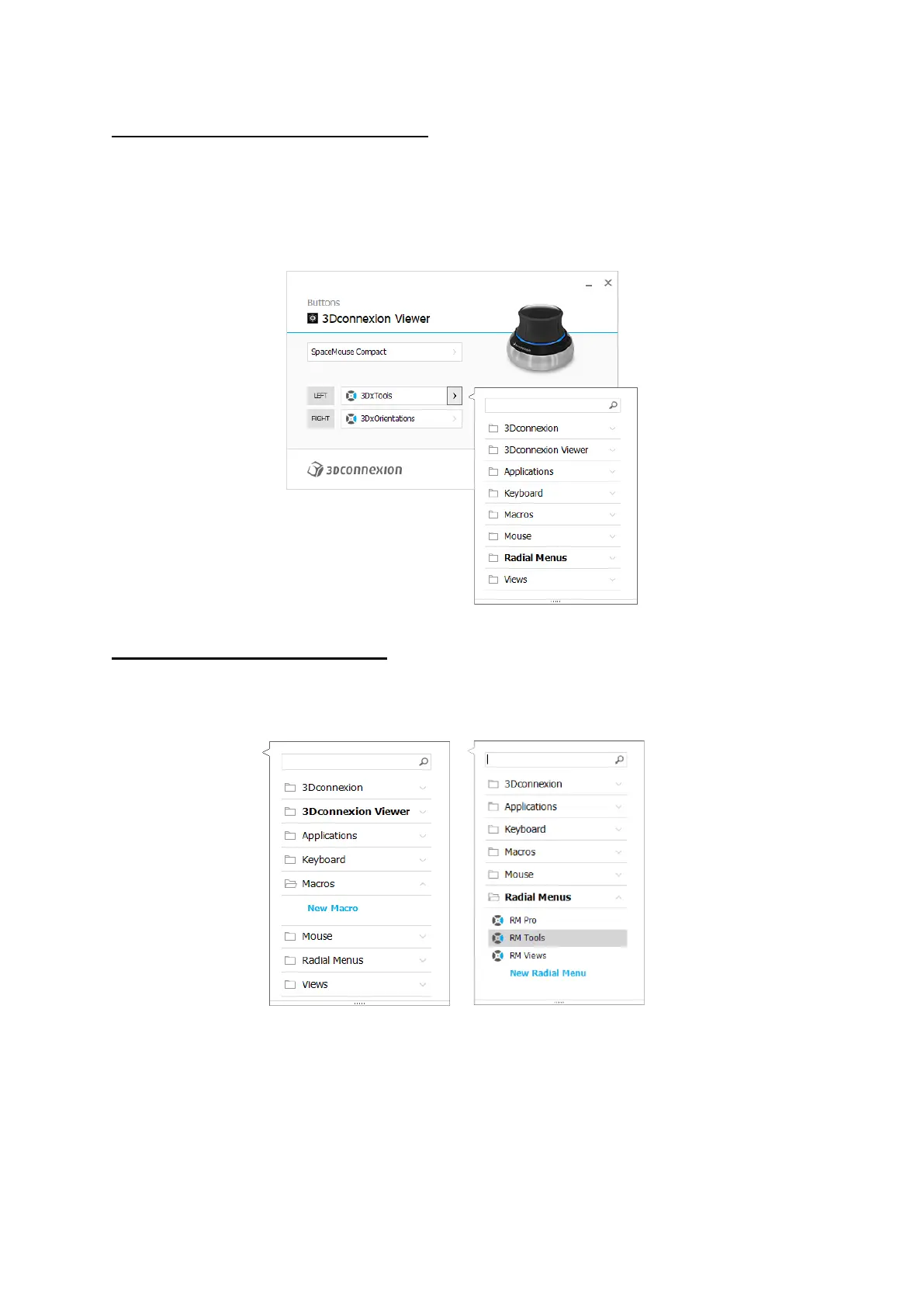 Buttons
3Dconnexion Viewer

SpaceMouse Compact

LEFT 3DxTools
RIGHT 3DxOrientations

3Dconnexion

3Dconnexion
3Dconnexion Viewer
Applications
Keyboard
Macros
Mouse
Radial Menus
Views

3Dconnexion
3Dconnexion Viewer
Applications
Keyboard
Macros
New Macro
Mouse
Radial Menus
Views

3Dconnexion
Applications
Keyboard
Macros
Mouse
Radial Menus
RM Pro
RM Tools
RM Views
New Radial Menu